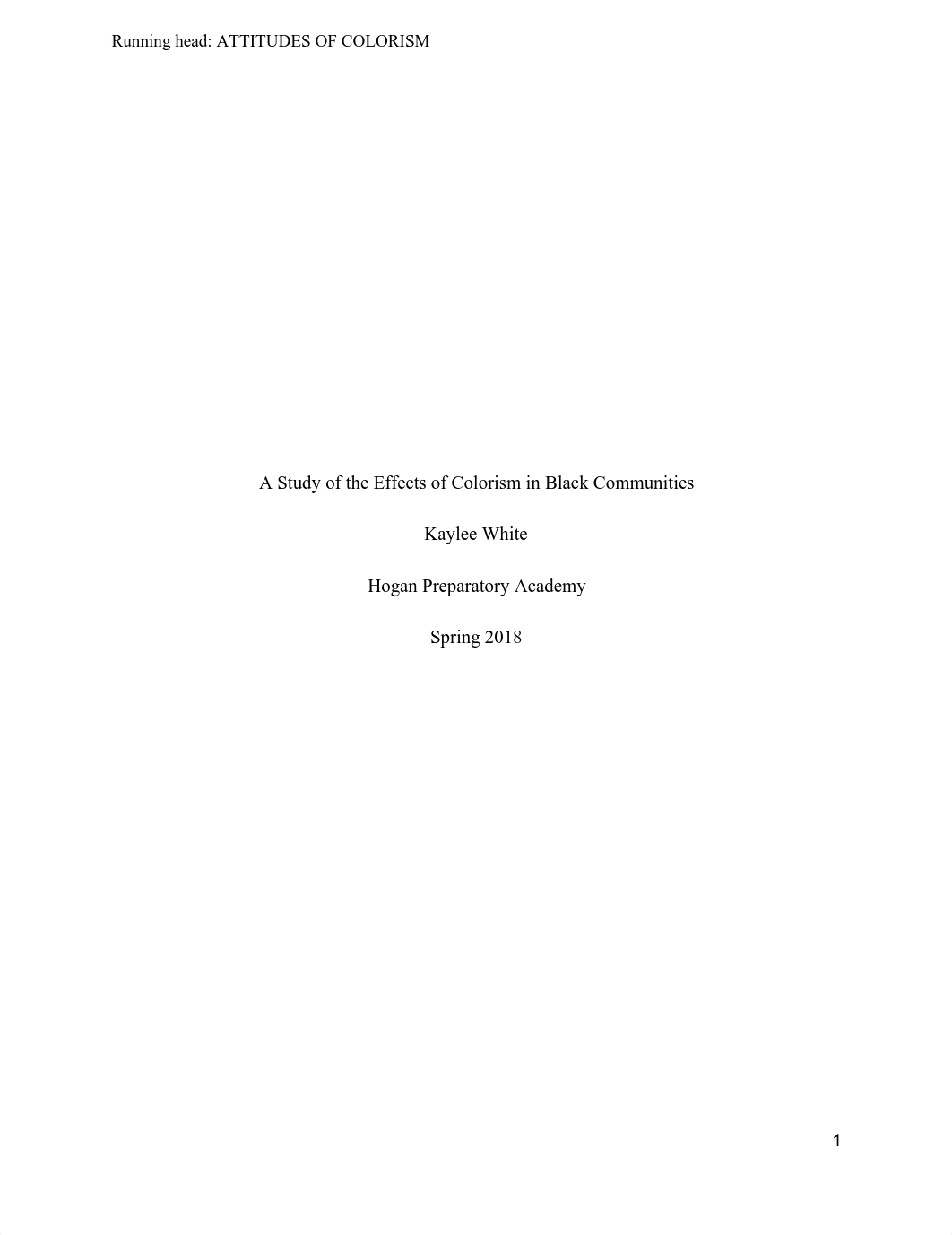 Running head: ATTITUDES OF COLORISM

A Study of the Effects of Colorism in Black Communities

Kaylee White

Hogan Preparatory Academy

Spring 2018

1